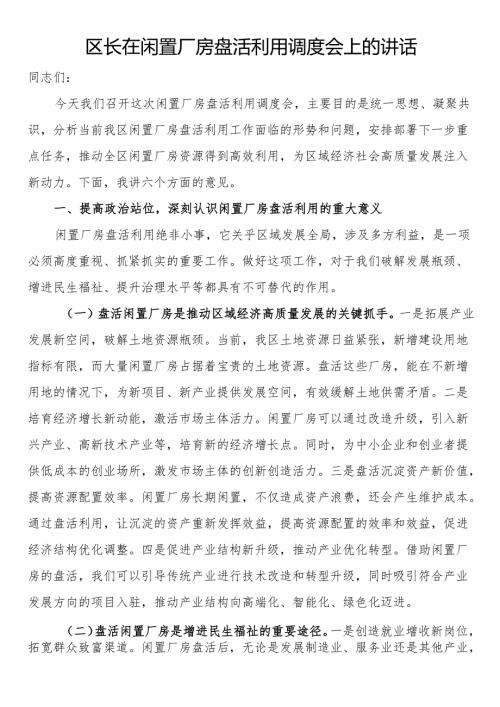 区长在闲置厂房盘活利用调度会上的讲话

同志们：

今天我们召开这次闲置厂房盘活利用调度会，主要目的是统一思想、凝聚共识，分析当前我区闲置厂房盘活利用工作面临的形势和问题，安排部署下一步重点任务，推动全区闲置厂房资源得到高效利用，为区域经济社会高质量发展注入新动力。下面，我讲六个方面的意见。

一、提高政治站位，深刻认识闲置厂房盘活利用的重大意义

闲置厂房盘活利用绝非小事，它关乎区域发展全局，涉及多方利益，是一项必须高度重视、抓紧抓实的重要工作。做好这项工作，对于我们破解发展瓶颈、增进民生福祉、提升治理水平等都具有不可替代的作用。

（一）盘活闲置厂房是推动区域经济高质量发展的关键抓手。一是拓展产业发展新空间，破解土地资源瓶颈。当前，我区土地资源日益紧张，新增建设用地指标有限，而大量闲置厂房占据着宝贵的土地资源。盘活这些厂房，能在不新增用地的情况下，为新项目、新产业提供发展空间，有效缓解土地供需矛盾。二是培育经济增长新动能，激活市场主体活力。闲置厂房可以通过改造升级，引入新兴产业、高新技术产业等，培育新的经济增长点。同时，为中小企业和创业者提供低成本的创业场所，激发市场主体的创新创造活力。三是盘活沉淀资产新价值，提高资源配置效率。闲置厂房长期闲置，不仅造成资产浪费，还会产生维护成本。通过盘活利用，让沉淀的资产重新发挥效益，提高资源配置的效率和效益，促进经济结构优化调整。四是促进产业结构新升级，推动产业优化转型。借助闲置厂房的盘活，我们可以引导传统产业进行技术改造和转型升级，同时吸引符合产业发展方向的项目入驻，推动产业结构向高端化、智能化、绿色化迈进。

（二）盘活闲置厂房是增进民生福祉的重要途径。一是创造就业增收新岗位，拓宽群众致富渠道。闲置厂房盘活后，无论是发展制造业、服务业还是其他产业，